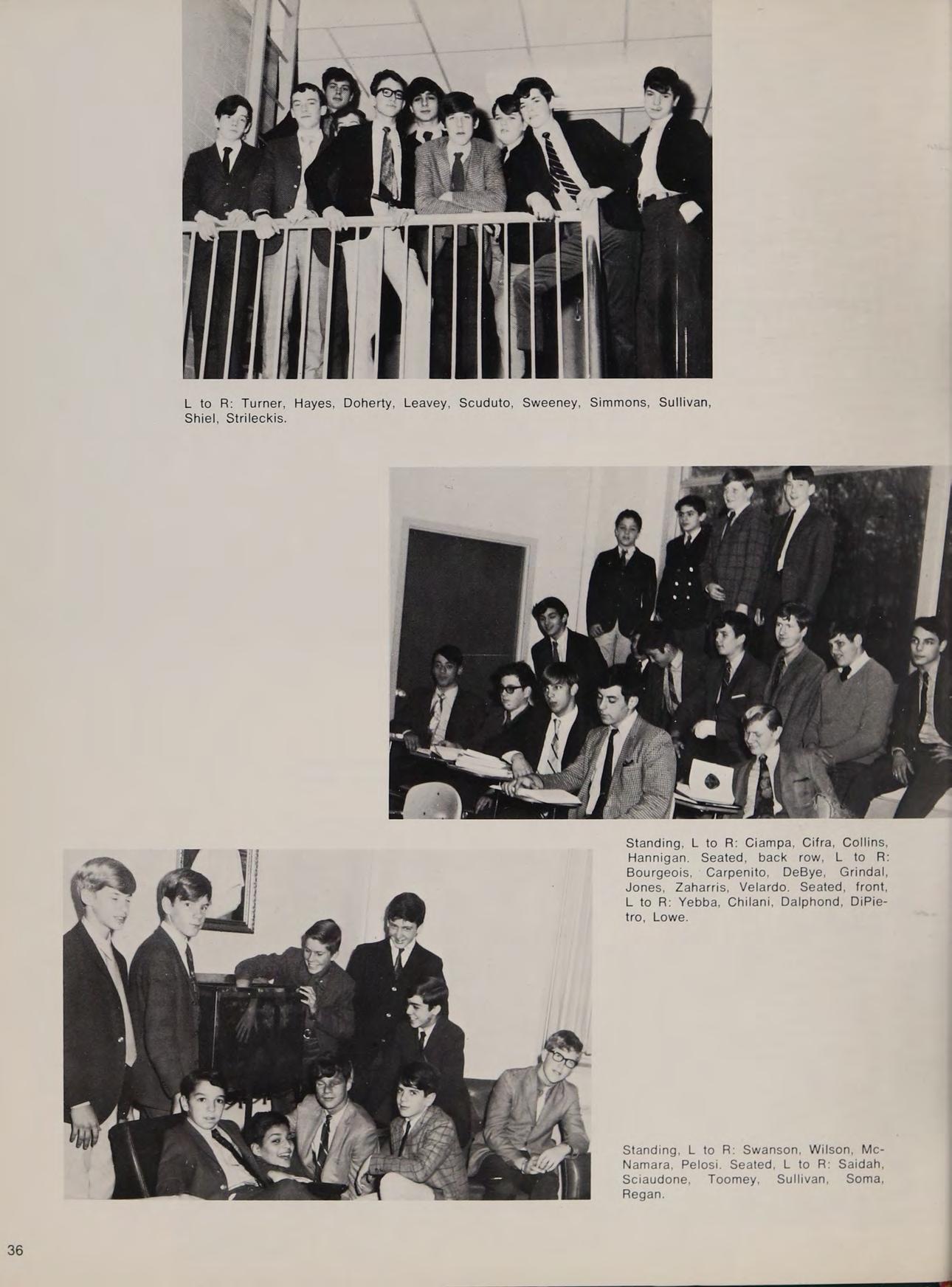 L to R: Turner, Hayes, Doherty, Leavey, Scuduto, Sweeney, Simmons, Sullivan, Shiel, Strileckis.

Standing, L to R: Ciampa, Cifra, Collins, Hannigan. Seated, back row, L to R: Bourgeois, Carpenito, DeBye, Grindal, Jones, Zaharris, Velardo. Seated, front, L to R: Yebba, Chilani, Dalphond, DiPietro, Lowe.

Standing, L to R: Swanson, Wilson, McNamara, Pelosi. Seated, L to R: Saidah, Sciaudone, Toomey, Sullivan, Soma, Regan.

36